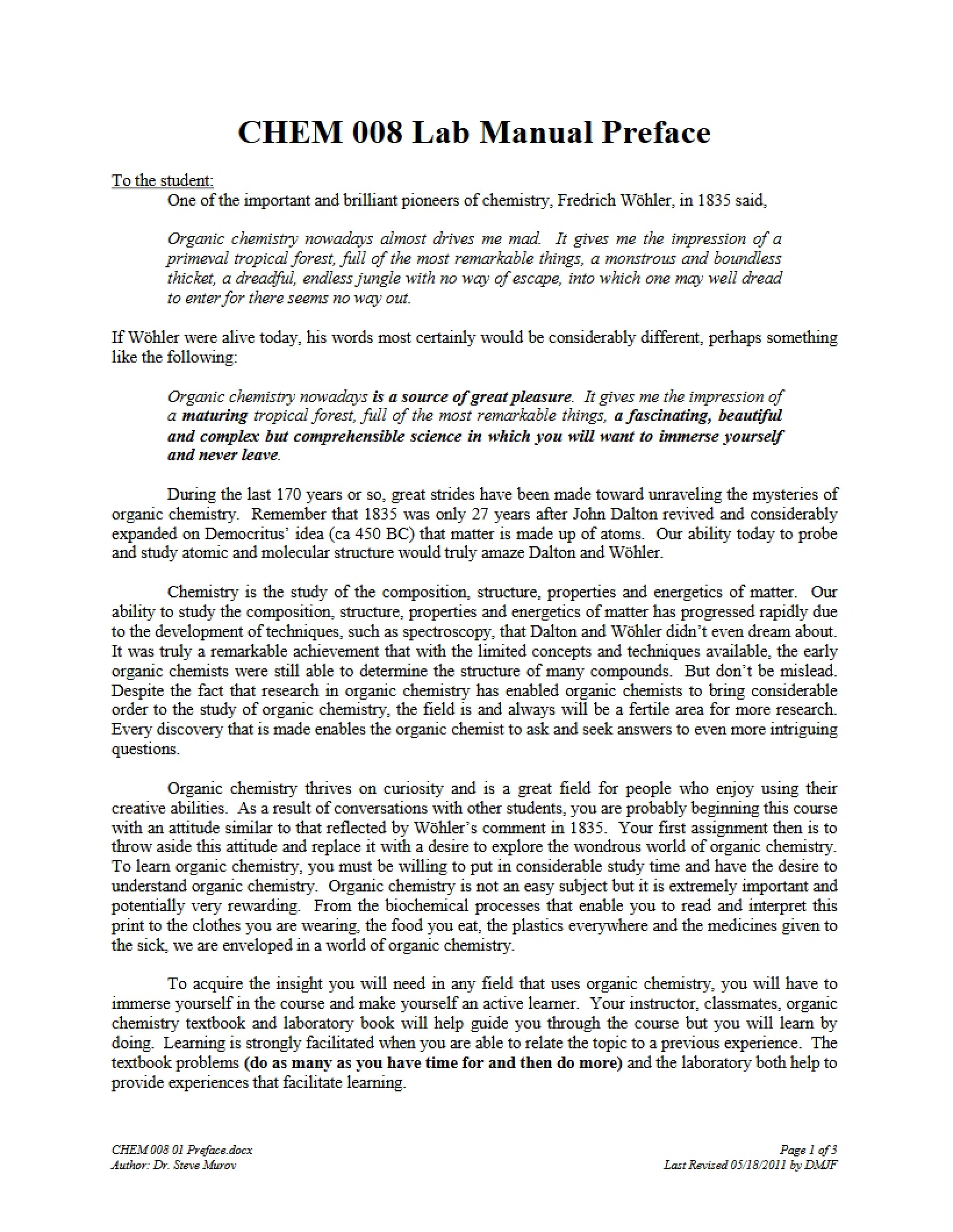 CHEM 008 Lab Manual Preface

To the student:

One of the important and brilliant pioneers of chemistry, Fredrich Wöhler, in 1835 said,

Organic chemistry nowadays almost drives me mad. It gives me the impression of a primeval tropical forest, full of the most remarkable things, a monstrous and boundless thicket, a dreadful, endless jungle with no way of escape, into which one may well dread to enter for there seems no way out.

If Wöhler were alive today, his words most certainly would be considerably different, perhaps something like the following:

Organic chemistry nowadays is a source of great pleasure. It gives me the impression of a maturing tropical forest, full of the most remarkable things, a fascinating, beautiful and complex but comprehensible science in which you will want to immerse yourself and never leave.

During the last 170 years or so, great strides have been made toward unraveling the mysteries of organic chemistry. Remember that 1835 was only 27 years after John Dalton revived and considerably expanded on Democritus' idea (ca 450 BC) that matter is made up of atoms. Our ability today to probe and study atomic and molecular structure would truly amaze Dalton and Wöhler.

Chemistry is the study of the composition, structure, properties and energetics of matter. Our ability to study the composition, structure, properties and energetics of matter has progressed rapidly due to the development of techniques, such as spectroscopy, that Dalton and Wöhler didn't even dream about. It was truly a remarkable achievement that with the limited concepts and techniques available, the early organic chemists were still able to determine the structure of many compounds. But don't be mislead. Despite the fact that research in organic chemistry has enabled organic chemists to bring considerable order to the study of organic chemistry, the field is and always will be a fertile area for more research. Every discovery that is made enables the organic chemist to ask and seek answers to even more intriguing questions.

Organic chemistry thrives on curiosity and is a great field for people who enjoy using their creative abilities. As a result of conversations with other students, you are probably beginning this course with an attitude similar to that reflected by Wöhler's comment in 1835. Your first assignment then is to throw aside this attitude and replace it with a desire to explore the wondrous world of organic chemistry. To learn organic chemistry, you must be willing to put in considerable study time and have the desire to understand organic chemistry. Organic chemistry is not an easy subject but it is extremely important and potentially very rewarding. From the biochemical processes that enable you to read and interpret this print to the clothes you are wearing, the food you eat, the plastics everywhere and the medicines given to the sick, we are enveloped in a world of organic chemistry.

To acquire the insight you will need in any field that uses organic chemistry, you will have to immerse yourself in the course and make yourself an active learner. Your instructor, classmates, organic chemistry textbook and laboratory book will help guide you through the course but you will learn by doing. Learning is strongly facilitated when you are able to relate the topic to a previous experience. The textbook problems (do as many as you have time for and then do more) and the laboratory both help to provide experiences that facilitate learning.

CHEM 008 01 Preface.docx
Author: Dr. Steve Murov

Page 1 of 3
Last Revised 05/18/2011 by DMJF